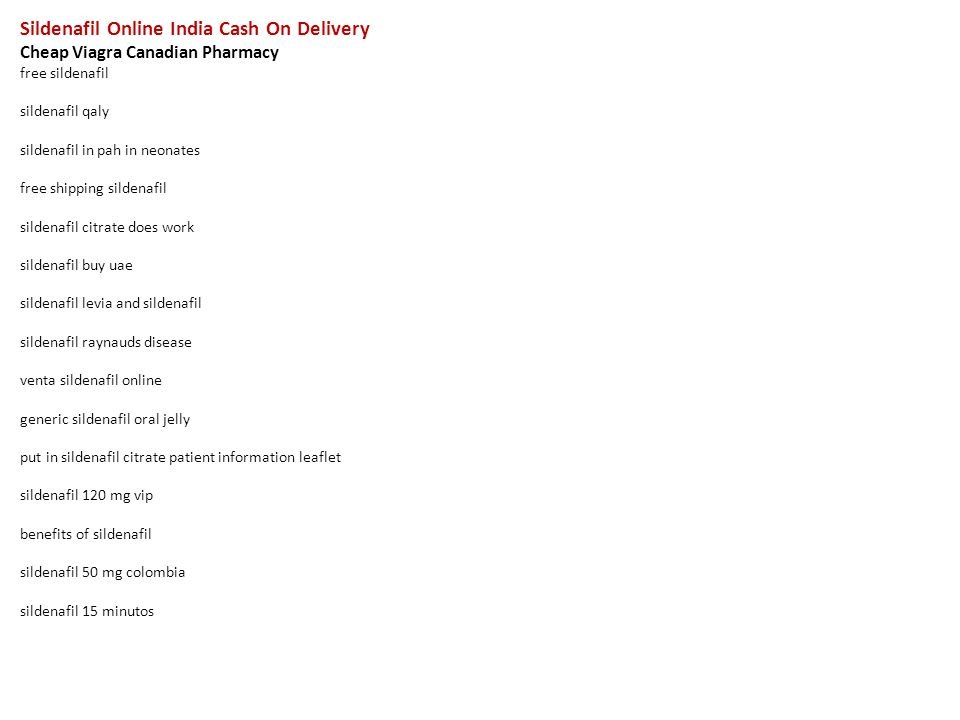 Sildenafil Online India Cash On Delivery
Cheap Viagra Canadian Pharmacy
free sildenafil

sildenafil qaly

sildenafil in pah in neonates

free shipping sildenafil

sildenafil citrate does work

sildenafil buy uae

sildenafil levia and sildenafil

sildenafil raynauds disease

venta sildenafil online

generic sildenafil oral jelly

put in sildenafil citrate patient information leaflet

sildenafil 120 mg vip

benefits of sildenafil

sildenafil 50 mg colombia

sildenafil 15 minutos